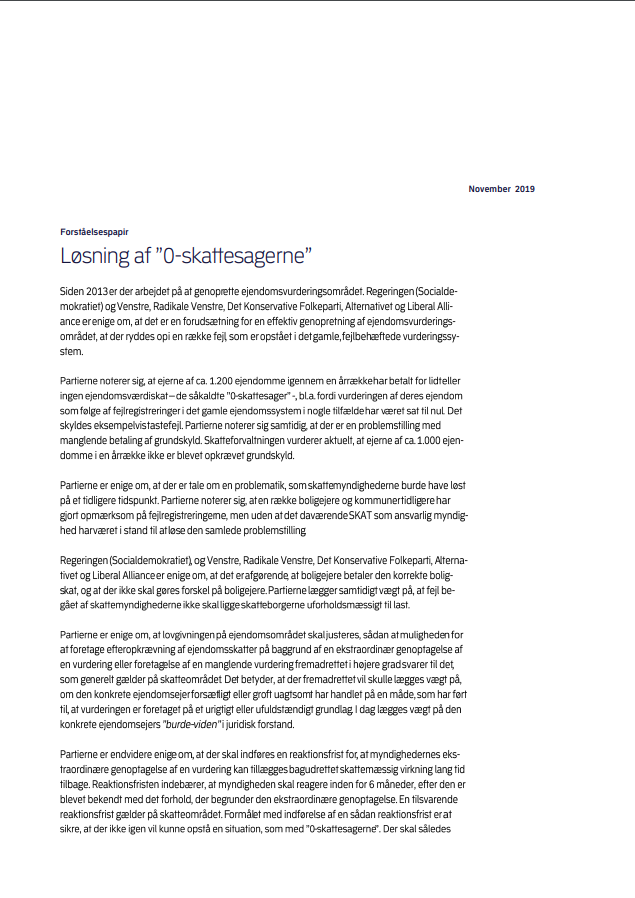 November 2019

Forståelsespapir

Løsning af "0-skattesagerne"

Siden 2013 er der arbejdet på at genoprette ejendomsvurderingsområdet. Regeringen (Socialdemokratiet) og Venstre, Radikale Venstre, Det Konservative Folkeparti, Alternativet og Liberal Alliance er enige om, at det er en forudsætning for en effektiv genopretning af ejendomsvurderingsområdet, at der ryddes op i en række fejl, som er opstået i det gamle, fejlbehæftede vurderingssystem.

Partierne noterer sig, at ejerne af ca. 1.200 ejendomme igennem en årrække har betalt for lidt eller ingen ejendomsværdiskat – de såkaldte "0-skattesager" -, bl.a. fordi vurderingen af deres ejendom som følge af fejlregistreringer i det gamle ejendomssystem i nogle tilfælde har været sat til nul. Det skyldes eksempelvis tastefejl. Partierne noterer sig samtidig, at der er en problemstilling med manglende betaling af grundskyld. Skatteforvaltningen vurderer aktuelt, at ejerne af ca. 1.000 ejendomme i en årrække ikke er blevet opkrævet grundskyld.

Partierne er enige om, at der er tale om en problematik, som skattemyndighederne burde have løst på et tidligere tidspunkt. Partierne noterer sig, at en række boligejere og kommuner tidligere har gjort opmærksom på fejlregistreringerne, men uden at det daværende SKAT som ansvarlig myndighed har været i stand til at løse den samlede problemstilling.

Regeringen (Socialdemokratiet), og Venstre, Radikale Venstre, Det Konservative Folkeparti, Alternativet og Liberal Alliance er enige om, at det er afgørende, at boligejere betaler den korrekte boligskat, og at der ikke skal gøres forskel på boligejere. Partierne lægger samtidigt vægt på, at fejl begået af skattemyndighederne ikke skal ligge skatteborgerne uforholdsmæssigt til last.

Partierne er enige om, at lovgivningen på ejendomsområdet skal justeres, sådan at muligheden for at foretage efteropkrævning af ejendomsskatter på baggrund af en ekstraordinær genoptagelse af en vurdering eller foretagelse af en manglende vurdering fremadrettet i højere grad svarer til det, som generelt gælder på skatteområdet. Det betyder, at der fremadrettet vil skulle lægges vægt på, om den konkrete ejendomsejer forsætligt eller groft uagtsomt har handlet på en måde, som har ført til, at vurderingen er foretaget på et urigtigt eller ufuldstændigt grundlag. I dag lægges vægt på den konkrete ejendomsejers "burde-viden" i juridisk forstand.

Partierne er endvidere enige om, at der skal indføres en reaktionsfrist for, at myndighedernes ekstraordinære genoptagelse af en vurdering kan tillægges bagudrettet skattemæssig virkning lang tid tilbage. Reaktionsfristen indebærer, at myndigheden skal reagere inden for 6 måneder, efter den er blevet bekendt med det forhold, der begrunder den ekstraordinære genoptagelse. En tilsvarende reaktionsfrist gælder på skatteområdet. Formålet med indførelse af en sådan reaktionsfrist er at sikre, at der ikke igen vil kunne opstå en situation, som med "0-skattesagerne". Der skal således